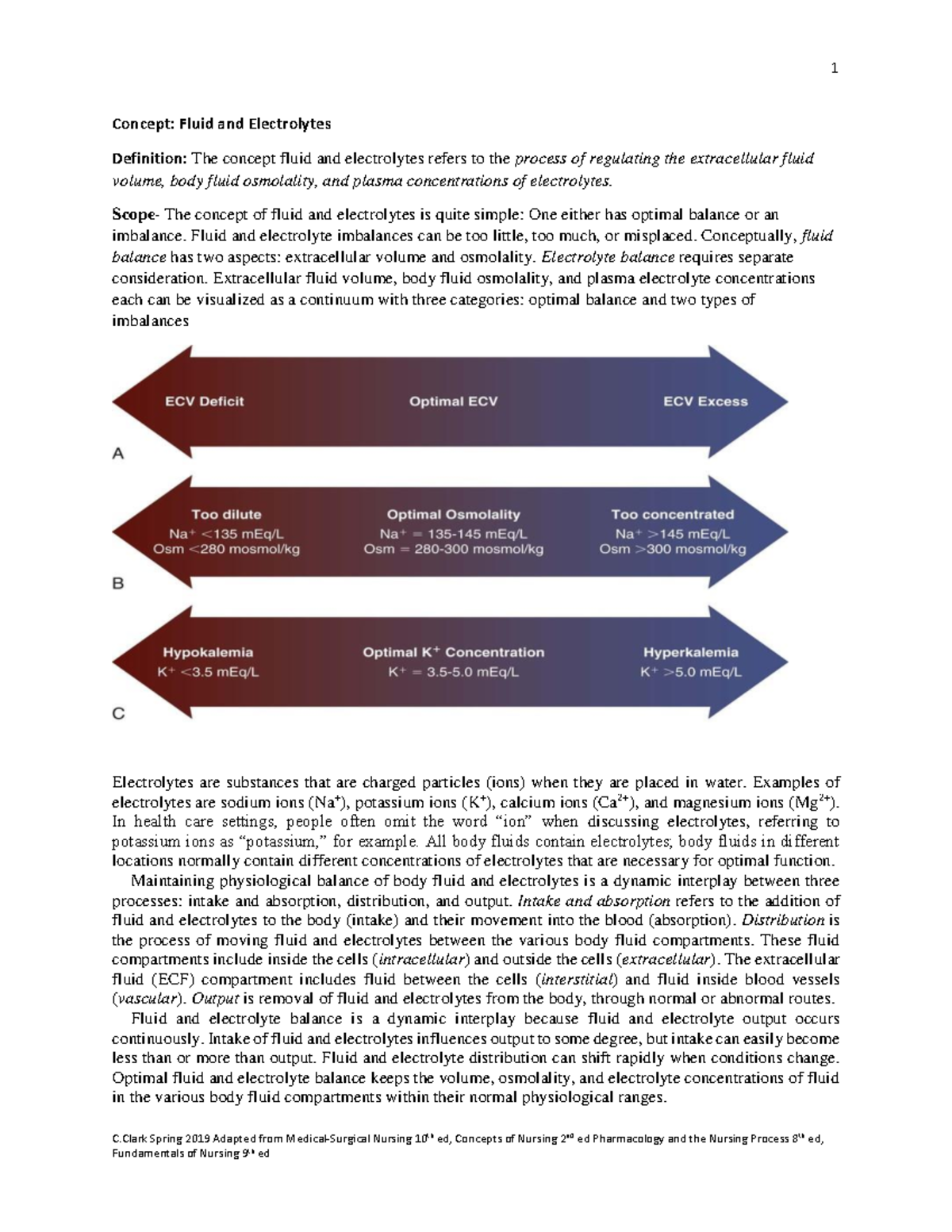 1

Concept: Fluid and Electrolytes

Definition: The concept fluid and electrolytes refers to the process of regulating the extracellular fluid volume, body fluid osmolality, and plasma concentrations of electrolytes.

Scope- The concept of fluid and electrolytes is quite simple: One either has optimal balance or an imbalance. Fluid and electrolyte imbalances can be too little, too much, or misplaced. Conceptually, fluid balance has two aspects: extracellular volume and osmolality. Electrolyte balance requires separate consideration. Extracellular fluid volume, body fluid osmolality, and plasma electrolyte concentrations each can be visualized as a continuum with three categories: optimal balance and two types of imbalances

ECV Deficit
Optimal ECV
ECV Excess
A

Too dilute
$Na^+$ <135 mEq/L
Osm <280 mosmol/kg
Optimal Osmolality
$Na^+$ = 135-145 mEq/L
Osm = 280-300 mosmol/kg
Too concentrated
$Na^+$ >145 mEq/L
Osm >300 mosmol/kg
B

Hypokalemia
$K^+$ <3.5 mEq/L
Optimal $K^+$ Concentration
$K^+$ = 3.5-5.0 mEq/L
Hyperkalemia
$K^+$ >5.0 mEq/L
C

Electrolytes are substances that are charged particles (ions) when they are placed in water. Examples of electrolytes are sodium ions ($Na^+$), potassium ions ($K^+$), calcium ions ($Ca^{2+}$), and magnesium ions ($Mg^{2+}$). In health care settings, people often omit the word "ion" when discussing electrolytes, referring to potassium ions as "potassium," for example. All body fluids contain electrolytes; body fluids in different locations normally contain different concentrations of electrolytes that are necessary for optimal function.

Maintaining physiological balance of body fluid and electrolytes is a dynamic interplay between three processes: intake and absorption, distribution, and output. Intake and absorption refers to the addition of fluid and electrolytes to the body (intake) and their movement into the blood (absorption). Distribution is the process of moving fluid and electrolytes between the various body fluid compartments. These fluid compartments include inside the cells (intracellular) and outside the cells (extracellular). The extracellular fluid (ECF) compartment includes fluid between the cells (interstitial) and fluid inside blood vessels (vascular). Output is removal of fluid and electrolytes from the body, through normal or abnormal routes.

Fluid and electrolyte balance is a dynamic interplay because fluid and electrolyte output occurs continuously. Intake of fluid and electrolytes influences output to some degree, but intake can easily become less than or more than output. Fluid and electrolyte distribution can shift rapidly when conditions change. Optimal fluid and electrolyte balance keeps the volume, osmolality, and electrolyte concentrations of fluid in the various body fluid compartments within their normal physiological ranges.

C.Clark Spring 2019 Adapted from Medical-Surgical Nursing 10th ed, Concepts of Nursing 2nd ed Pharmacology and the Nursing Process 8th ed, Fundamentals of Nursing 9th ed